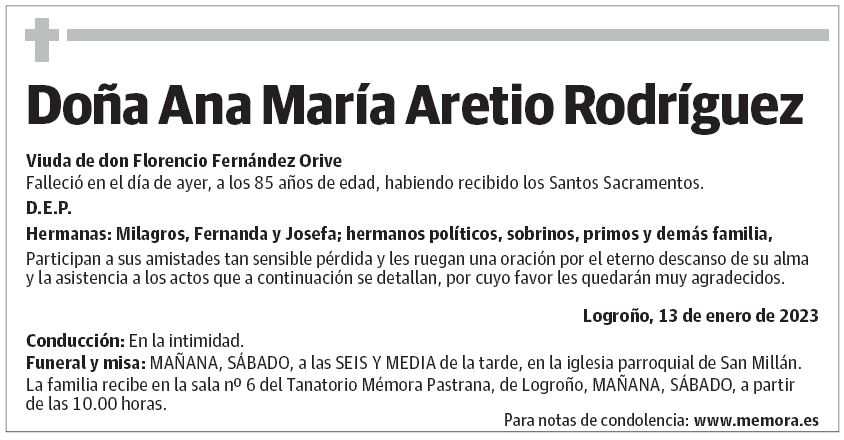 Doña Ana María Aretio Rodríguez

Viuda de don Florencio Fernández Orive
Falleció en el día de ayer, a los 85 años de edad, habiendo recibido los Santos Sacramentos.

D.E.P.

Hermanas: Milagros, Fernanda y Josefa; hermanos políticos, sobrinos, primos y demás familia,

Participan a sus amistades tan sensible pérdida y les ruegan una oración por el eterno descanso de su alma y la asistencia a los actos que a continuación se detallan, por cuyo favor les quedarán muy agradecidos.

Logroño, 13 de enero de 2023

Conducción: En la intimidad.
Funeral y misa: MAÑANA, SÁBADO, a las SEIS Y MEDIA de la tarde, en la iglesia parroquial de San Millán.
La familia recibe en la sala nº 6 del Tanatorio Mémora Pastrana, de Logroño, MAÑANA, SÁBADO, a partir de las 10.00 horas.

Para notas de condolencia: www.memora.es